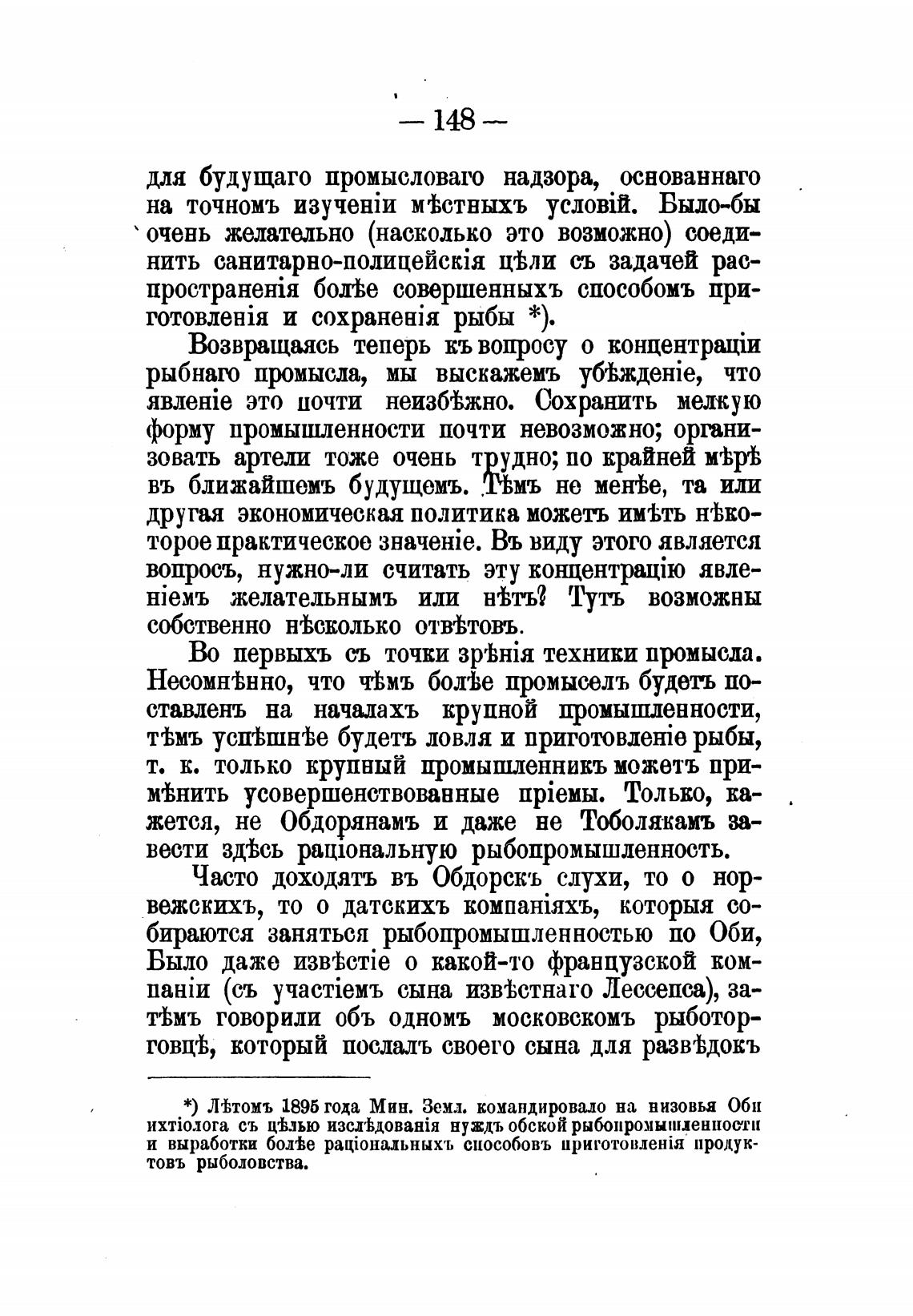 — 148 —

для будущаго промысловаго надзора, основаннаго на точномъ изученіи мѣстныхъ условій. Было-бы очень желательно (насколько это возможно) соединить санитарно-полицейскія цѣли съ задачей распространенія болѣе совершенныхъ способомъ приготовленія и сохраненія рыбы *).

Возвращаясь теперь къ вопросу о концентраціи рыбнаго промысла, мы выскажемъ убѣжденіе, что явленіе это почти неизбѣжно. Сохранить мелкую форму промышленности почти невозможно; организовать артели тоже очень трудно; по крайней мѣрѣ въ ближайшемъ будущемъ. Тѣмъ не менѣе, та или другая экономическая политика можетъ имѣть нѣкоторое практическое значеніе. Въ виду этого является вопросъ, нужно-ли считать эту концентрацію явленіемъ желательнымъ или нѣтъ? Тутъ возможны собственно нѣсколько отвѣтовъ.

Во первыхъ съ точки зрѣнія техники промысла. Несомнѣнно, что чѣмъ болѣе промыселъ будетъ поставленъ на началахъ крупной промышленности, тѣмъ успѣшнѣе будетъ ловля и приготовленіе рыбы, т. к. только крупный промышленникъ можетъ примѣнить усовершенствованные пріемы. Только, кажется, не Обдорянамъ и даже не Тоболякамъ завести здѣсь раціональную рыбопромышленность.

Часто доходятъ въ Обдорскъ слухи, то о норвежскихъ, то о датскихъ компаніяхъ, которыя собираются заняться рыбопромышленностью по Оби, Было даже извѣстіе о какой-то французской компаніи (съ участіемъ сына извѣстнаго Лессепса), затѣмъ говорили объ одномъ московскомъ рыботорговцѣ, который послалъ своего сына для развѣдокъ

*) Лѣтомъ 1895 года Мин. Земл. командировало на низовья Оби ихтіолога съ цѣлью изслѣдованія нуждъ обской рыбопромышленности и выработки болѣе раціональныхъ способовъ приготовленія продуктовъ рыболовства.